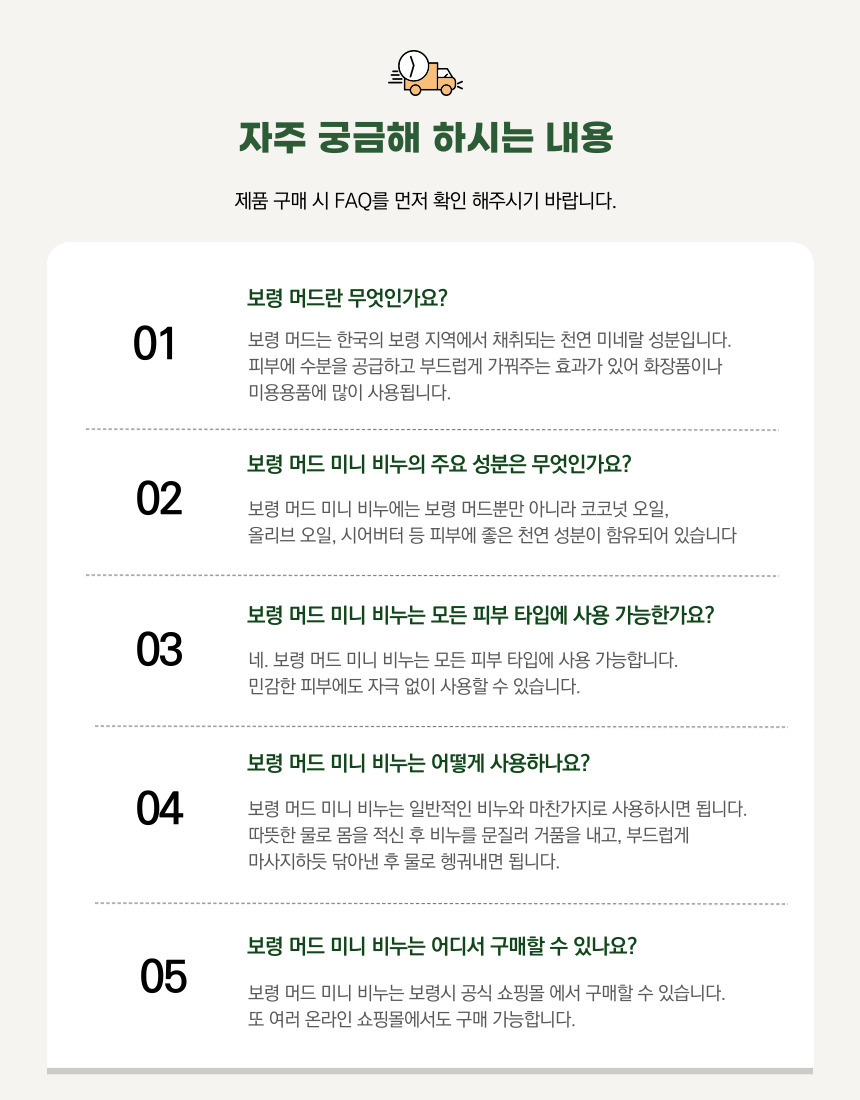 자주 궁금해 하시는 내용

제품 구매 시 FAQ를 먼저 확인 해주시기 바랍니다.

01

보령 머드란 무엇인가요?

보령 머드는 한국의 보령 지역에서 채취되는 천연 미네랄 성분입니다. 피부에 수분을 공급하고 부드럽게 가꿔주는 효과가 있어 화장품이나 미용용품에 많이 사용됩니다.

02

보령 머드 미니 비누의 주요 성분은 무엇인가요?

보령 머드 미니 비누에는 보령 머드뿐만 아니라 코코넛 오일, 올리브 오일, 시어버터 등 피부에 좋은 천연 성분이 함유되어 있습니다

03

보령 머드 미니 비누는 모든 피부 타입에 사용 가능한가요?

네. 보령 머드 미니 비누는 모든 피부 타입에 사용 가능합니다. 민감한 피부에도 자극 없이 사용할 수 있습니다.

04

보령 머드 미니 비누는 어떻게 사용하나요?

보령 머드 미니 비누는 일반적인 비누와 마찬가지로 사용하시면 됩니다. 따뜻한 물로 몸을 적신 후 비누를 문질러 거품을 내고, 부드럽게 마사지하듯 닦아낸 후 물로 헹궈내면 됩니다.

05

보령 머드 미니 비누는 어디서 구매할 수 있나요?

보령 머드 미니 비누는 보령시 공식 쇼핑몰 에서 구매할 수 있습니다. 또 여러 온라인 쇼핑몰에서도 구매 가능합니다.